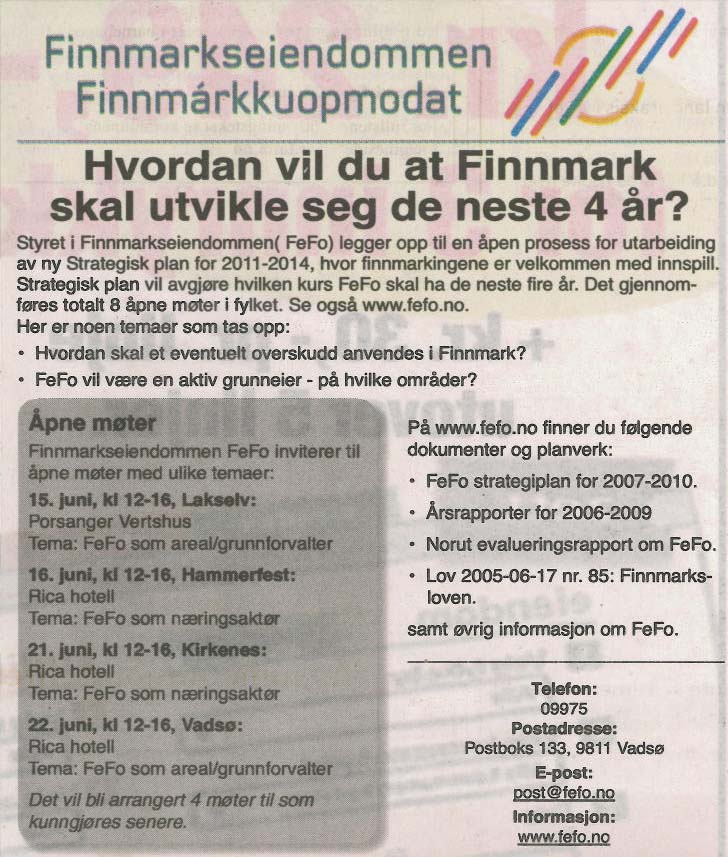 Finnmarkseiendommen
Finnmárkkuopmodat

Hvordan vil du at Finnmark skal utvikle seg de neste 4 år?

Styret i Finnmarkseiendommen( FeFo) legger opp til en åpen prosess for utarbeiding av ny Strategisk plan for 2011-2014, hvor finnmarkingene er velkommen med innspill. Strategisk plan vil avgjøre hvilken kurs FeFo skal ha de neste fire år. Det gjennomføres totalt 8 åpne møter i fylket. Se også www.fefo.no.
Her er noen temaer som tas opp:

• Hvordan skal et eventuelt overskudd anvendes i Finnmark?
• FeFo vil være en aktiv grunneier - på hvilke områder?

Åpne møter
Finnmarkseiendommen FeFo inviterer til åpne møter med ulike temaer:

15. juni, kl 12-16, Lakselv:
Porsanger Vertshus
Tema: FeFo som areal/grunnforvalter

16. juni, kl 12-16, Hammerfest:
Rica hotell
Tema: FeFo som næringsaktør

21. juni, kl 12-16, Kirkenes:
Rica hotell
Tema: FeFo som næringsaktør

22. juni, kl 12-16, Vadsø:
Rica hotell
Tema: FeFo som areal/grunnforvalter

Det vil bli arrangert 4 møter til som kunngjøres senere.

På www.fefo.no finner du følgende dokumenter og planverk:

• FeFo strategiplan for 2007-2010.
• Årsrapporter for 2006-2009
• Norut evalueringsrapport om FeFo.
• Lov 2005-06-17 nr. 85: Finnmarksloven.

samt øvrig informasjon om FeFo.

Telefon:
09975
Postadresse:
Postboks 133, 9811 Vadsø
E-post:
post@fefo.no
Informasjon:
www.fefo.no